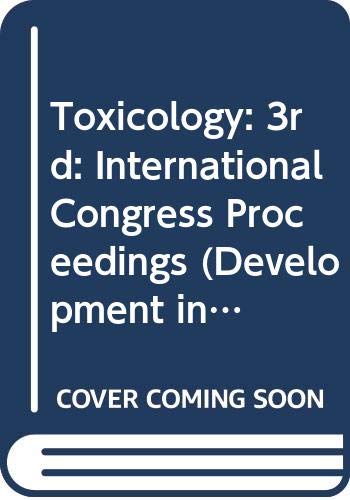 Toxicology: 3rd: International Congress Proceedings (Development in…

COVER COMING SOON